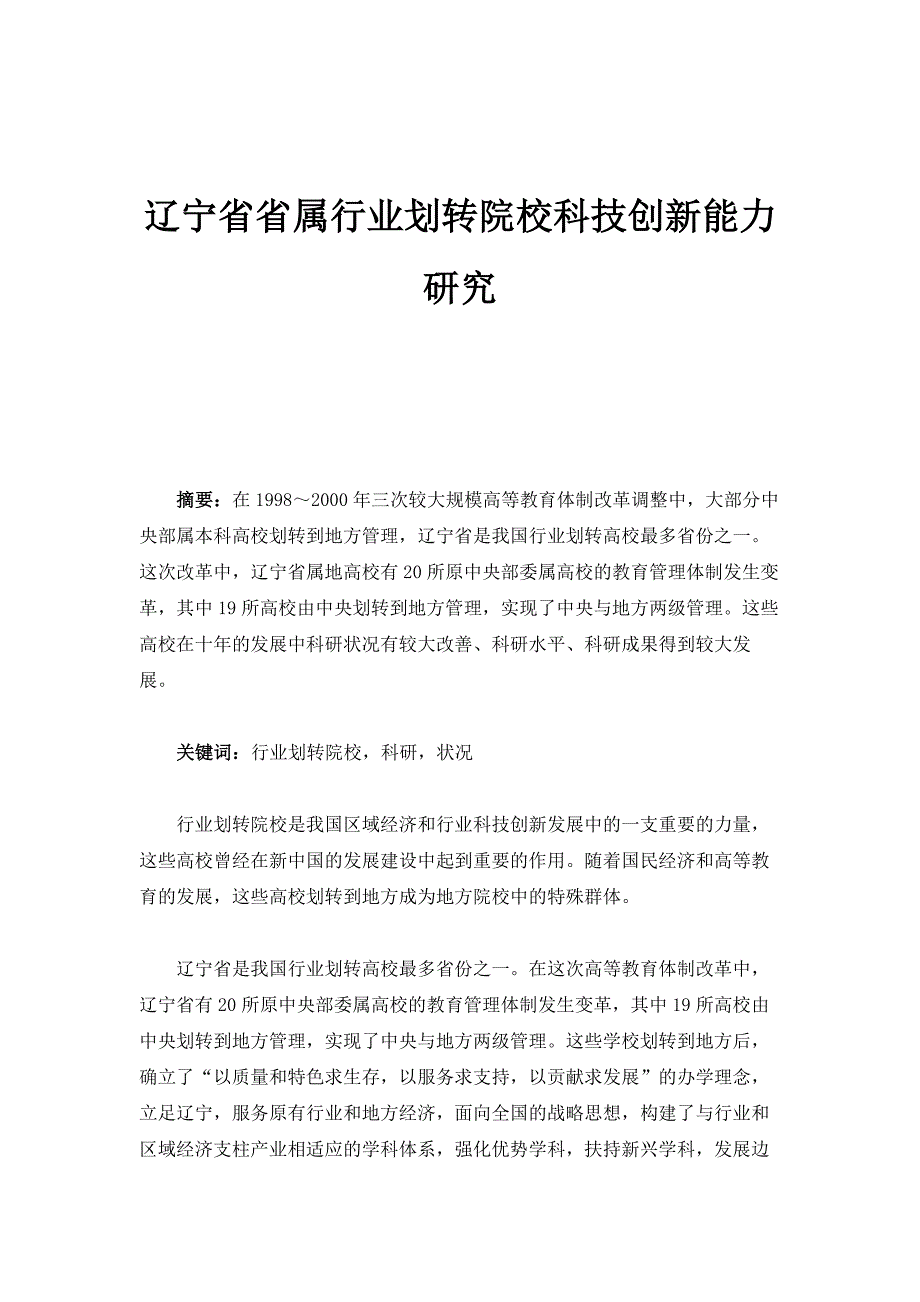 辽宁省省属行业划转院校科技创新能力研究

摘要：在 1998～2000 年三次较大规模高等教育体制改革调整中，大部分中央部属本科高校划转到地方管理，辽宁省是我国行业划转高校最多省份之一。这次改革中，辽宁省属地高校有 20 所原中央部委属高校的教育管理体制发生变革，其中 19 所高校由中央划转到地方管理，实现了中央与地方两级管理。这些高校在十年的发展中科研状况有较大改善、科研水平、科研成果得到较大发展。

关键词：行业划转院校，科研，状况

行业划转院校是我国区域经济和行业科技创新发展中的一支重要的力量，这些高校曾经在新中国的发展建设中起到重要的作用。随着国民经济和高等教育的发展，这些高校划转到地方成为地方院校中的特殊群体。

辽宁省是我国行业划转高校最多省份之一。在这次高等教育体制改革中，辽宁省有 20 所原中央部委属高校的教育管理体制发生变革，其中 19 所高校由中央划转到地方管理，实现了中央与地方两级管理。这些学校划转到地方后，确立了“以质量和特色求生存，以服务求支持，以贡献求发展”的办学理念，立足辽宁，服务原有行业和地方经济，面向全国的战略思想，构建了与行业和区域经济支柱产业相适应的学科体系，强化优势学科，扶持新兴学科，发展边